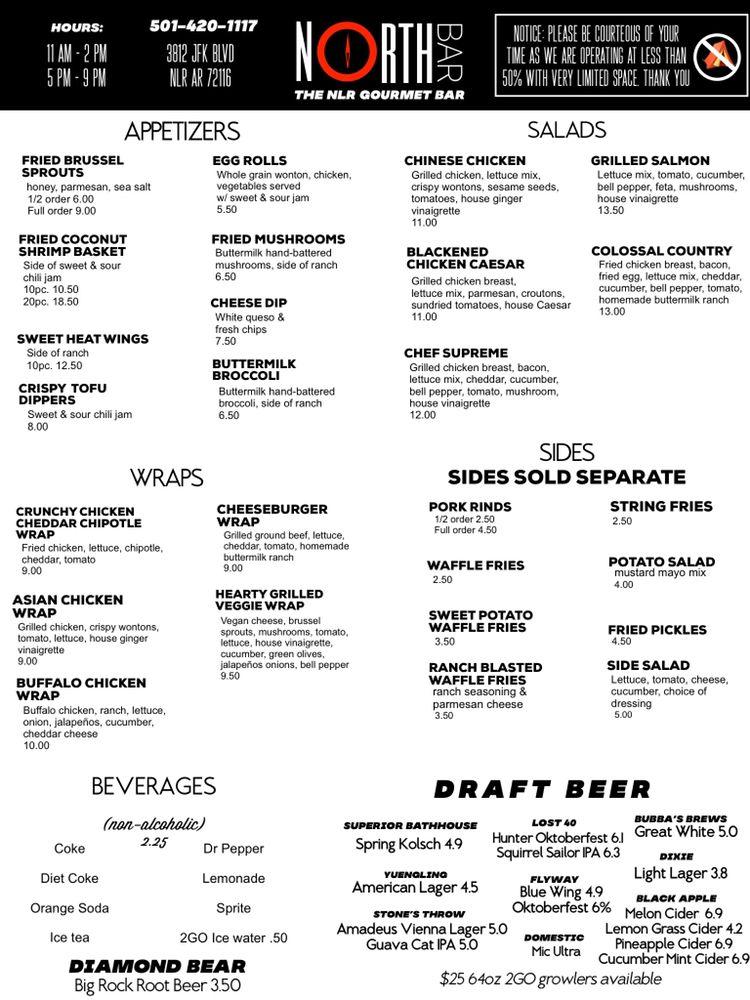 HOURS:
11 AM - 2 PM
5 PM - 9 PM

501-420-1117
3812 JFK BLVD
NLR AR 72116

NORTH BAR
THE NLR GOURMET BAR

NOTICE: PLEASE BE COURTEOUS OF YOUR TIME AS WE ARE OPERATING AT LESS THAN 50% WITH VERY LIMITED SPACE. THANK YOU

APPETIZERS

FRIED BRUSSEL SPROUTS
honey, parmesan, sea salt
1/2 order 6.00
Full order 9.00

FRIED COCONUT SHRIMP BASKET
Side of sweet & sour chili jam
10pc. 10.50
20pc. 18.50

SWEET HEAT WINGS
Side of ranch
10pc. 12.50

CRISPY TOFU DIPPERS
Sweet & sour chili jam
8.00

EGG ROLLS
Whole grain wonton, chicken, vegetables served w/ sweet & sour jam
5.50

FRIED MUSHROOMS
Buttermilk hand-battered mushrooms, side of ranch
6.50

CHEESE DIP
White queso & fresh chips
7.50

BUTTERMILK BROCCOLI
Buttermilk hand-battered broccoli, side of ranch
6.50

SALADS

CHINESE CHICKEN
Grilled chicken, lettuce mix, crispy wontons, sesame seeds, tomatoes, house ginger vinaigrette
11.00

BLACKENED CHICKEN CAESAR
Grilled chicken breast, lettuce mix, parmesan, croutons, sundried tomatoes, house Caesar
11.00

CHEF SUPREME
Grilled chicken breast, bacon, lettuce mix, cheddar, cucumber, bell pepper, tomato, mushroom, house vinaigrette
12.00

GRILLED SALMON
Lettuce mix, tomato, cucumber, bell pepper, feta, mushrooms, house vinaigrette
13.50

COLOSSAL COUNTRY
Fried chicken breast, bacon, fried egg, lettuce mix, cheddar, cucumber, bell pepper, tomato, homemade buttermilk ranch
13.00

WRAPS

CRUNCHY CHICKEN CHEDDAR CHIPOTLE WRAP
Fried chicken, lettuce, chipotle, cheddar, tomato
9.00

ASIAN CHICKEN WRAP
Grilled chicken, crispy wontons, tomato, lettuce, house ginger vinaigrette
9.00

BUFFALO CHICKEN WRAP
Buffalo chicken, ranch, lettuce, onion, jalapeños, cucumber, cheddar cheese
10.00

CHEESEBURGER WRAP
Grilled ground beef, lettuce, cheddar, tomato, homemade buttermilk ranch
9.00

HEARTY GRILLED VEGGIE WRAP
Vegan cheese, brussel sprouts, mushrooms, tomato, lettuce, house vinaigrette, cucumber, green olives, jalapeños onions, bell pepper
9.50

SIDES
SIDES SOLD SEPARATE

PORK RINDS
1/2 order 2.50
Full order 4.50

WAFFLE FRIES
2.50

SWEET POTATO WAFFLE FRIES
3.50

RANCH BLASTED WAFFLE FRIES
ranch seasoning & parmesan cheese
3.50

STRING FRIES
2.50

POTATO SALAD
mustard mayo mix
4.00

FRIED PICKLES
4.50

SIDE SALAD
Lettuce, tomato, cheese, cucumber, choice of dressing
5.00

BEVERAGES
(non-alcoholic)
2.25
Coke
Diet Coke
Orange Soda
Ice tea
Dr Pepper
Lemonade
Sprite
2GO Ice water .50

DIAMOND BEAR
Big Rock Root Beer 3.50

DRAFT BEER

SUPERIOR BATHHOUSE
Spring Kolsch 4.9

YUENGLING
American Lager 4.5

STONE'S THROW
Amadeus Vienna Lager 5.0
Guava Cat IPA 5.0

LOST 40
Hunter Oktoberfest 6.1
Squirrel Sailor IPA 6.3

FLYWAY
Blue Wing 4.9
Oktoberfest 6%

DOMESTIC
Mic Ultra

BUBBA'S BREWS
Great White 5.0

DIXIE
Light Lager 3.8

BLACK APPLE
Melon Cider 6.9
Lemon Grass Cider 4.2
Pineapple Cider 6.9
Cucumber Mint Cider 6.9

$25 64oz 2GO growlers available